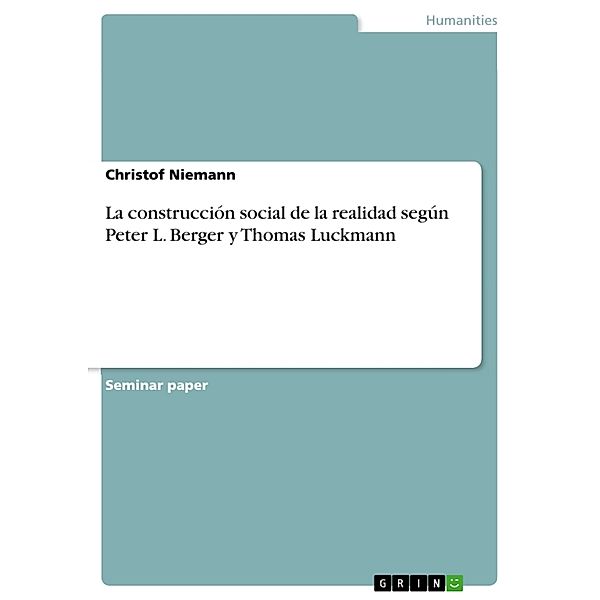 Humanities

Christof Niemann

La construcción social de la realidad según Peter L. Berger y Thomas Luckmann

Seminar paper

GRIN